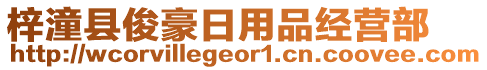 梓潼县俊豪日用品经营部
http://wcorvillegeor1.cn.coovee.com